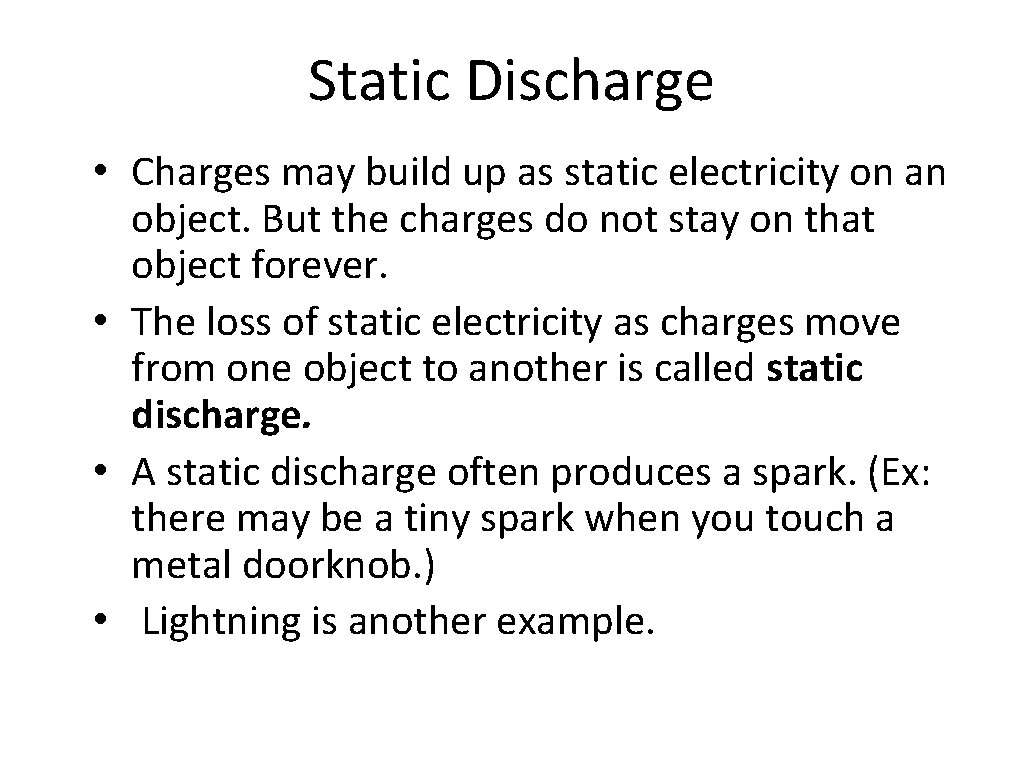 Static Discharge

• Charges may build up as static electricity on an object. But the charges do not stay on that object forever.
• The loss of static electricity as charges move from one object to another is called static discharge.
• A static discharge often produces a spark. (Ex: there may be a tiny spark when you touch a metal doorknob.)
• Lightning is another example.